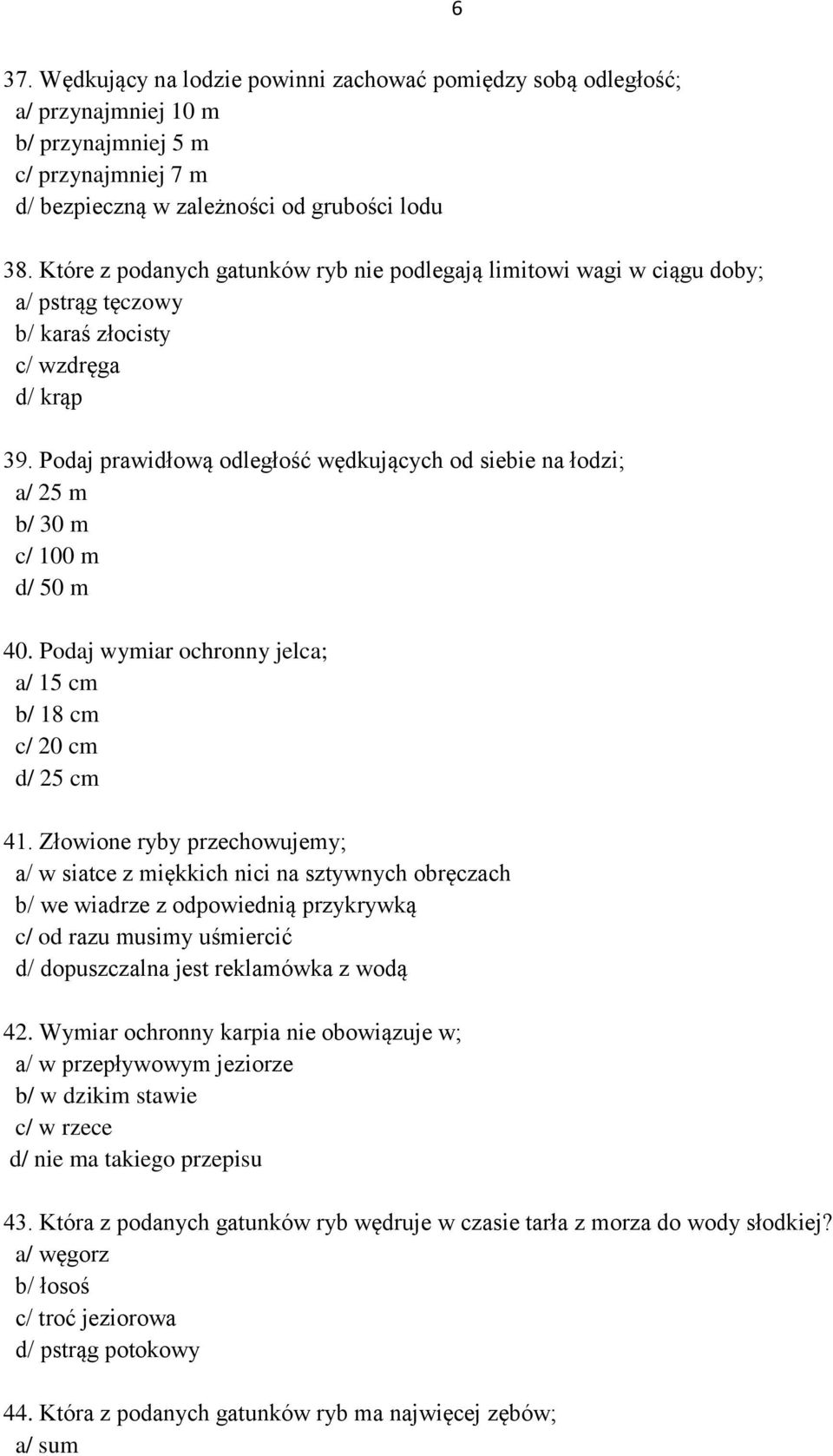 6

37. Wędkujący na lodzie powinni zachować pomiędzy sobą odległość;
a/ przynajmniej 10 m
b/ przynajmniej 5 m
c/ przynajmniej 7 m
d/ bezpieczną w zależności od grubości lodu

38. Które z podanych gatunków ryb nie podlegają limitowi wagi w ciągu doby;
a/ pstrąg tęczowy
b/ karaś złocisty
c/ wzdręga
d/ krąp

39. Podaj prawidłową odległość wędkujących od siebie na łodzi;
a/ 25 m
b/ 30 m
c/ 100 m
d/ 50 m

40. Podaj wymiar ochronny jelca;
a/ 15 cm
b/ 18 cm
c/ 20 cm
d/ 25 cm

41. Złowione ryby przechowujemy;
a/ w siatce z miękkich nici na sztywnych obręczach
b/ we wiadrze z odpowiednią przykrywką
c/ od razu musimy uśmiercić
d/ dopuszczalna jest reklamówka z wodą

42. Wymiar ochronny karpia nie obowiązuje w;
a/ w przepływowym jeziorze
b/ w dzikim stawie
c/ w rzece
d/ nie ma takiego przepisu

43. Która z podanych gatunków ryb wędruje w czasie tarła z morza do wody słodkiej?
a/ węgorz
b/ łosoś
c/ troć jeziorowa
d/ pstrąg potokowy

44. Która z podanych gatunków ryb ma najwięcej zębów;
a/ sum